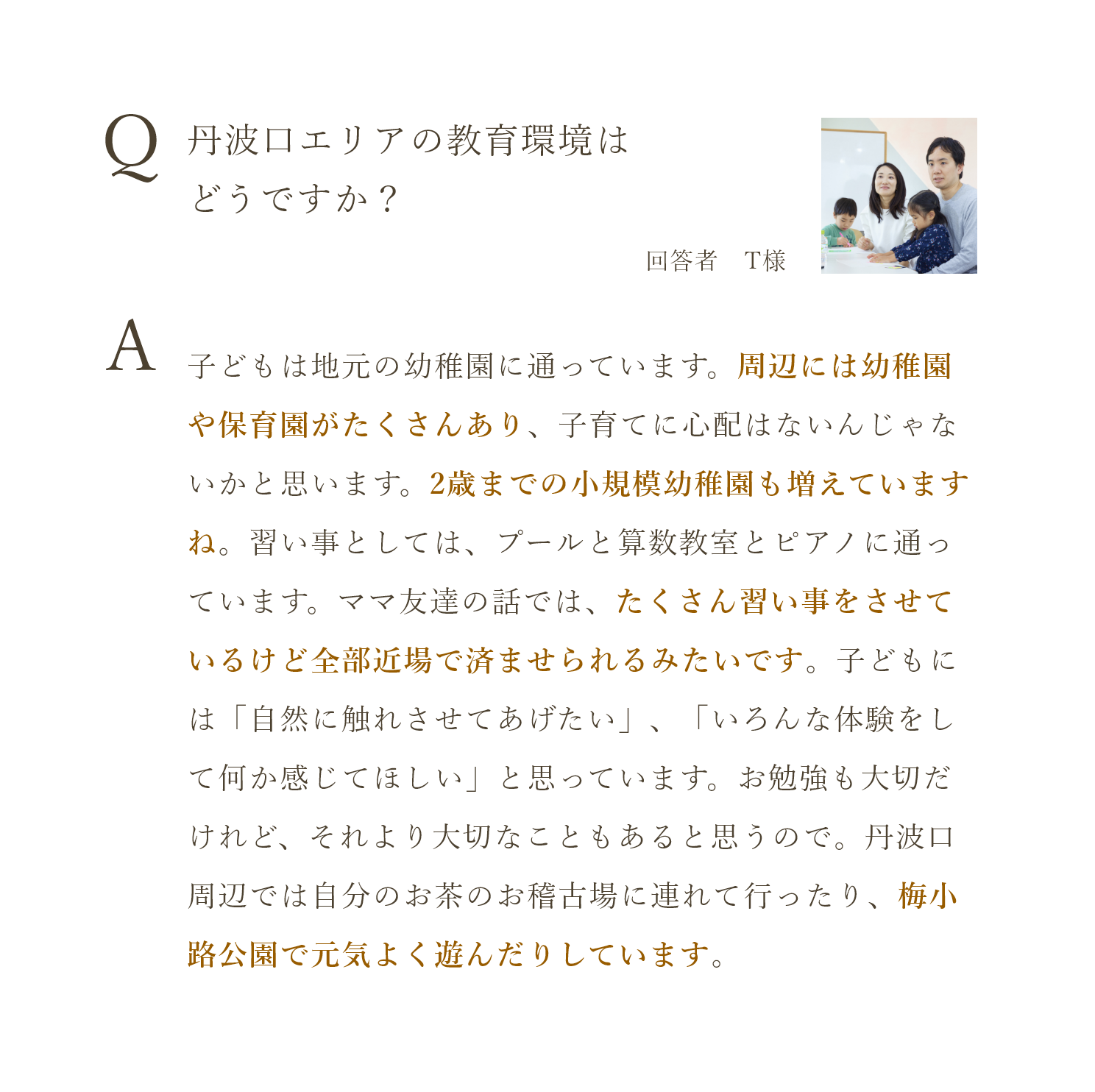 Q 丹波口エリアの教育環境はどうですか？

回答者　T様

A 子どもは地元の幼稚園に通っています。周辺には幼稚園や保育園がたくさんあり、子育てに心配はないんじゃないかと思います。2歳までの小規模幼稚園も増えていますね。習い事としては、プールと算数教室とピアノに通っています。ママ友達の話では、たくさん習い事をさせているけど全部近場で済ませられるみたいです。子どもには「自然に触れさせてあげたい」、「いろんな体験をして何か感じてほしい」と思っています。お勉強も大切だけれど、それより大切なこともあると思うので。丹波口周辺では自分のお茶のお稽古場に連れて行ったり、梅小路公園で元気よく遊んだりしています。